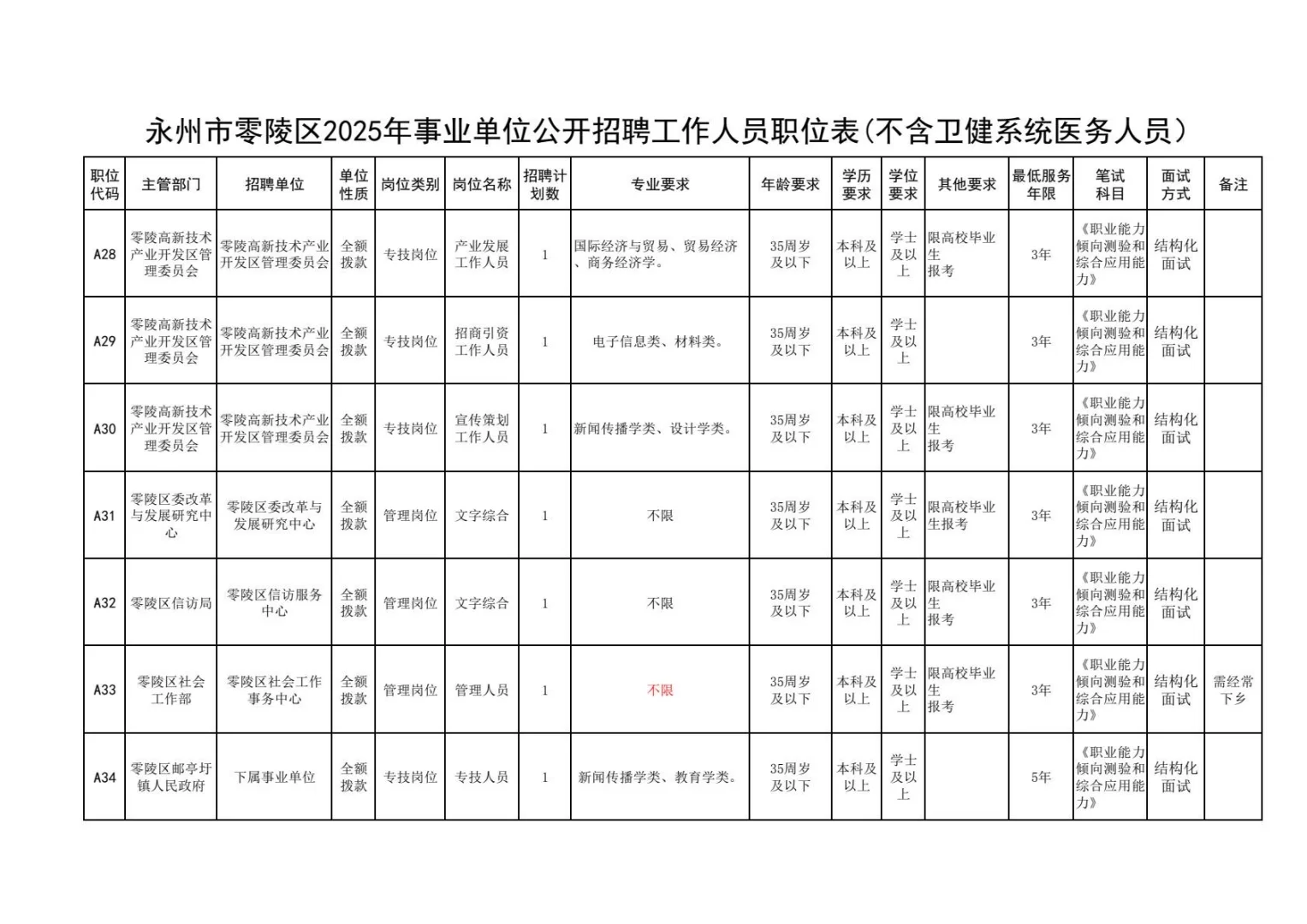 永州市零陵区2025年事业单位公开招聘工作人员职位表(不含卫健系统医务人员)

| 职位代码 | 主管部门 | 招聘单位 | 单位性质 | 岗位类别 | 岗位名称 | 招聘计划数 | 专业要求 | 年龄要求 | 学历要求 | 学位要求 | 其他要求 | 最低服务年限 | 笔试科目 | 面试方式 | 备注 |
|---|---|---|---|---|---|---|---|---|---|---|---|---|---|---|---|
| A28 | 零陵高新技术产业开发区管理委员会 | 零陵高新技术产业开发区管理委员会 | 全额拨款 | 专技岗位 | 产业发展工作人员 | 1 | 国际经济与贸易、贸易经济、商务经济学。 | 35周岁及以下 | 本科及以上 | 学士及以上 | 限高校毕业生报考 | 3年 | 《职业能力倾向测验和综合应用能力》 | 结构化面试 | |
| A29 | 零陵高新技术产业开发区管理委员会 | 零陵高新技术产业开发区管理委员会 | 全额拨款 | 专技岗位 | 招商引资工作人员 | 1 | 电子信息类、材料类。 | 35周岁及以下 | 本科及以上 | 学士及以上 | | 3年 | 《职业能力倾向测验和综合应用能力》 | 结构化面试 | |
| A30 | 零陵高新技术产业开发区管理委员会 | 零陵高新技术产业开发区管理委员会 | 全额拨款 | 专技岗位 | 宣传策划工作人员 | 1 | 新闻传播学类、设计学类。 | 35周岁及以下 | 本科及以上 | 学士及以上 | 限高校毕业生报考 | 3年 | 《职业能力倾向测验和综合应用能力》 | 结构化面试 | |
| A31 | 零陵区委改革与发展研究中心 | 零陵区委改革与发展研究中心 | 全额拨款 | 管理岗位 | 文字综合 | 1 | 不限 | 35周岁及以下 | 本科及以上 | 学士及以上 | 限高校毕业生报考 | 3年 | 《职业能力倾向测验和综合应用能力》 | 结构化面试 | |
| A32 | 零陵区信访局 | 零陵区信访服务中心 | 全额拨款 | 管理岗位 | 文字综合 | 1 | 不限 | 35周岁及以下 | 本科及以上 | 学士及以上 | 限高校毕业生报考 | 3年 | 《职业能力倾向测验和综合应用能力》 | 结构化面试 | |
| A33 | 零陵区社会工作部 | 零陵区社会工作事务中心 | 全额拨款 | 管理岗位 | 管理人员 | 1 | 不限 | 35周岁及以下 | 本科及以上 | 学士及以上 | 限高校毕业生报考 | 3年 | 《职业能力倾向测验和综合应用能力》 | 结构化面试 | 需经常下乡 |
| A34 | 零陵区邮亭圩镇人民政府 | 下属事业单位 | 全额拨款 | 专技岗位 | 专技人员 | 1 | 新闻传播学类、教育学类。 | 35周岁及以下 | 本科及以上 | 学士及以上 | | 5年 | 《职业能力倾向测验和综合应用能力》 | 结构化面试 | |